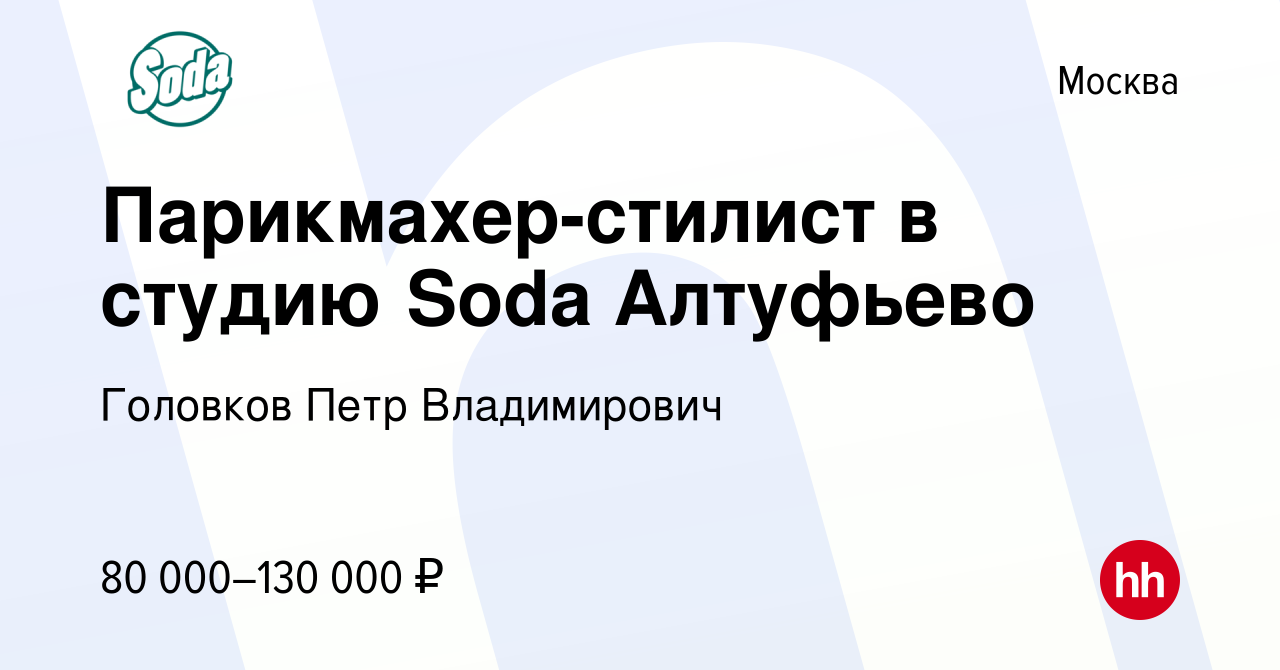 Soda

Москва

Парикмахер-стилист в студию Soda Алтуфьево

Головков Петр Владимирович

80 000–130 000 ₽

hh